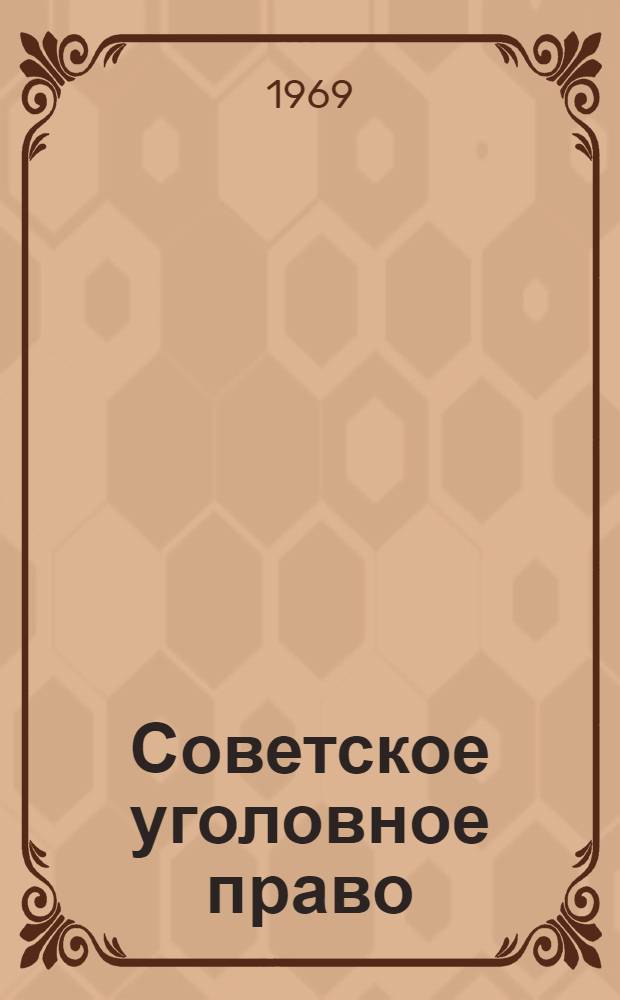 1969

Советское уголовное право